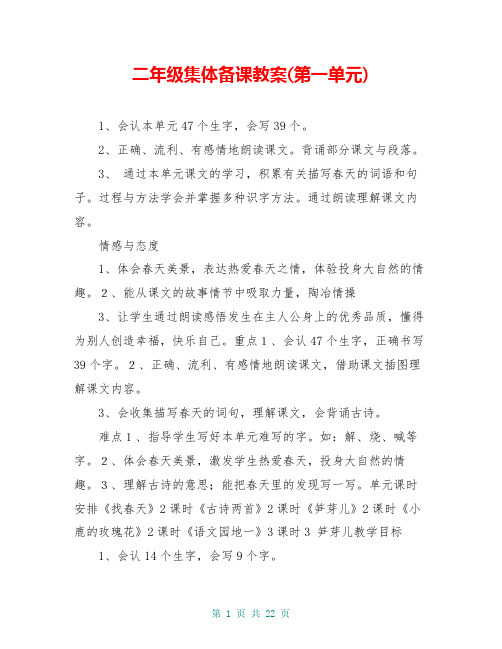 二年级集体备课教案(第一单元)

1、会认本单元47个生字，会写39个。

2、正确、流利、有感情地朗读课文。背诵部分课文与段落。

3、 通过本单元课文的学习，积累有关描写春天的词语和句子。过程与方法学会并掌握多种识字方法。通过朗读理解课文内容。

情感与态度

1、体会春天美景，表达热爱春天之情，体验投身大自然的情趣。2、能从课文的故事情节中吸取力量，陶冶情操

3、让学生通过朗读感悟发生在主人公身上的优秀品质，懂得为别人创造幸福，快乐自己。重点1、会认47个生字，正确书写39个字。2、正确、流利、有感情地朗读课文，借助课文插图理解课文内容。

3、会收集描写春天的词句，理解课文，会背诵古诗。

难点1、指导学生写好本单元难写的字。如：解、烧、喊等字。2、体会春天美景，激发学生热爱春天，投身大自然的情趣。3、理解古诗的意思；能把春天里的发现写一写。单元课时安排《找春天》2课时《古诗两首》2课时《笋芽儿》2课时《小鹿的玫瑰花》2课时《语文园地一》3课时3 笋芽儿教学目标

1、会认14个生字，会写9个字。

第 1 页 共 22 页